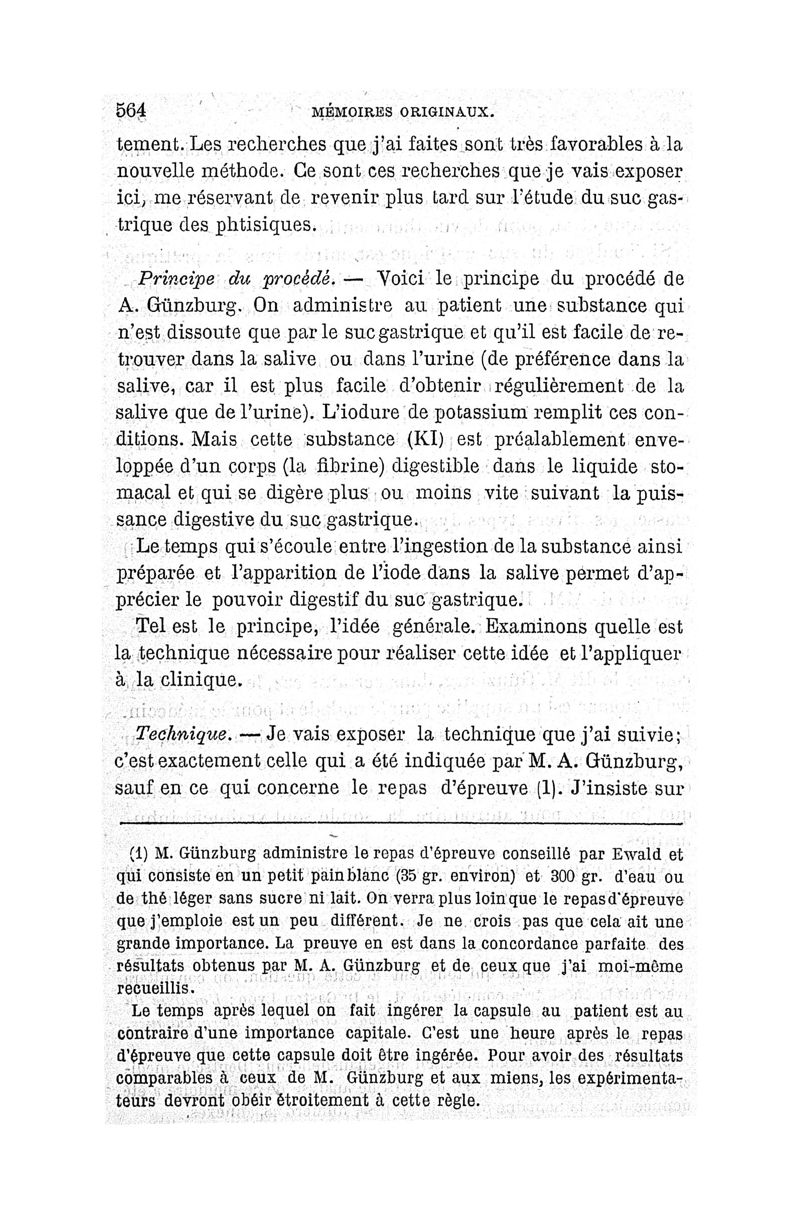 564 MÉMOIRES ORIGINAUX.

tement. Les recherches que j'ai faites sont très favorables à la nouvelle méthode. Ce sont ces recherches que je vais exposer ici, me réservant de revenir plus tard sur l'étude du suc gastrique des phtisiques.

Principe du procédé. — Voici le principe du procédé de A. Günzburg. On administre au patient une substance qui n'est dissoute que par le suc gastrique et qu'il est facile de retrouver dans la salive ou dans l'urine (de préférence dans la salive, car il est plus facile d'obtenir régulièrement de la salive que de l'urine). L'iodure de potassium remplit ces conditions. Mais cette substance (KI) est préalablement enveloppée d'un corps (la fibrine) digestible dans le liquide stomacal et qui se digère plus ou moins vite suivant la puissance digestive du suc gastrique.

Le temps qui s'écoule entre l'ingestion de la substance ainsi préparée et l'apparition de l'iode dans la salive permet d'apprécier le pouvoir digestif du suc gastrique.

Tel est le principe, l'idée générale. Examinons quelle est la technique nécessaire pour réaliser cette idée et l'appliquer à la clinique.

Technique. — Je vais exposer la technique que j'ai suivie; c'est exactement celle qui a été indiquée par M. A. Günzburg, sauf en ce qui concerne le repas d'épreuve (1). J'insiste sur

(1) M. Günzburg administre le repas d'épreuve conseillé par Ewald et qui consiste en un petit pain blanc (35 gr. environ) et 300 gr. d'eau ou de thé léger sans sucre ni lait. On verra plus loin que le repas d'épreuve que j'emploie est un peu différent. Je ne crois pas que cela ait une grande importance. La preuve en est dans la concordance parfaite des résultats obtenus par M. A. Günzburg et de ceux que j'ai moi-même recueillis.

Le temps après lequel on fait ingérer la capsule au patient est au contraire d'une importance capitale. C'est une heure après le repas d'épreuve que cette capsule doit être ingérée. Pour avoir des résultats comparables à ceux de M. Günzburg et aux miens, les expérimentateurs devront obéir étroitement à cette règle.